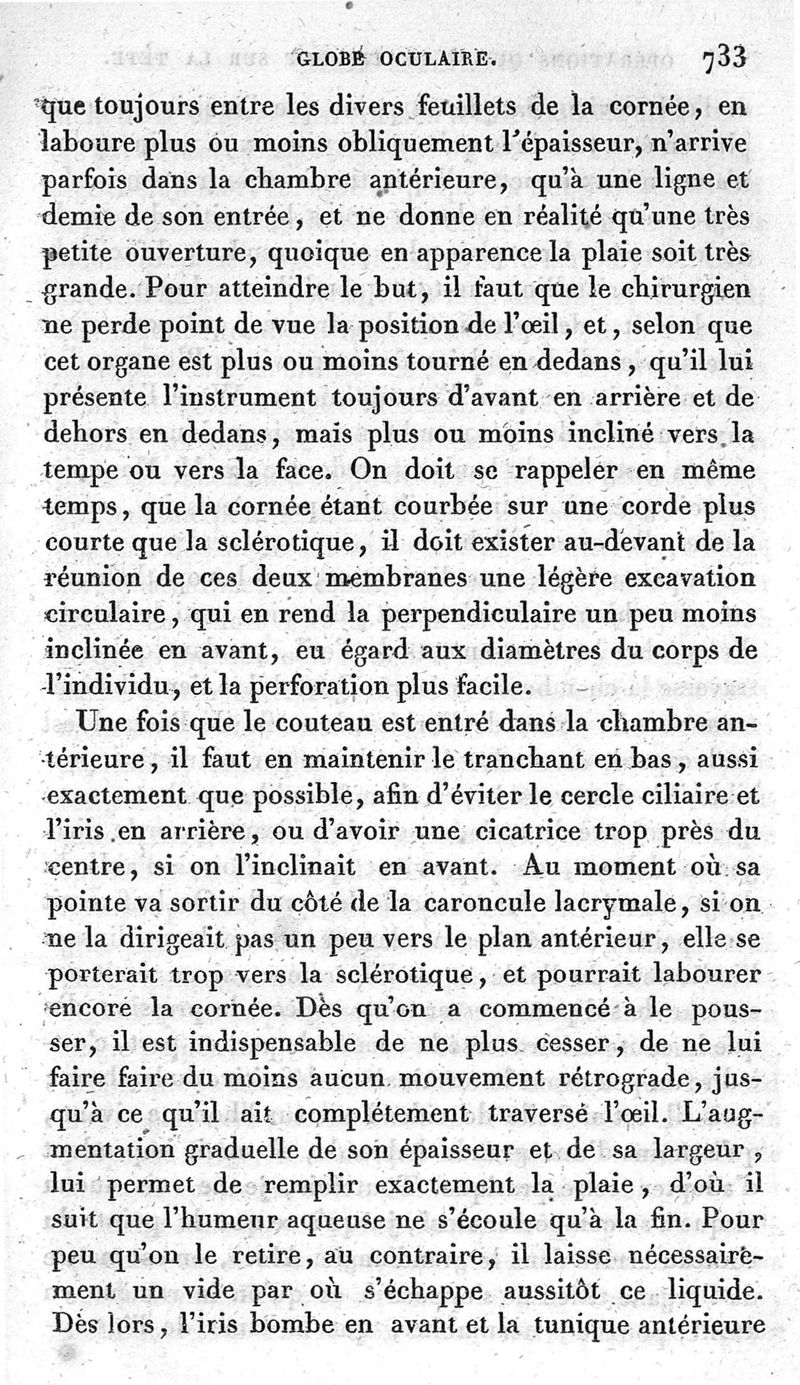 GLOBE OCULAIRE. 733

que toujours entre les divers feuillets de la cornée, en laboure plus ou moins obliquement l'épaisseur, n'arrive parfois dans la chambre antérieure, qu'à une ligne et demie de son entrée, et ne donne en réalité qu'une très petite ouverture, quoique en apparence la plaie soit très grande. Pour atteindre le but, il faut que le chirurgien ne perde point de vue la position de l'œil, et, selon que cet organe est plus ou moins tourné en dedans, qu'il lui présente l'instrument toujours d'avant en arrière et de dehors en dedans, mais plus ou moins incliné vers la tempe ou vers la face. On doit se rappeler en même temps, que la cornée étant courbée sur une corde plus courte que la sclérotique, il doit exister au-devant de la réunion de ces deux membranes une légère excavation circulaire, qui en rend la perpendiculaire un peu moins inclinée en avant, eu égard aux diamètres du corps de l'individu, et la perforation plus facile.

Une fois que le couteau est entré dans la chambre antérieure, il faut en maintenir le tranchant en bas, aussi exactement que possible, afin d'éviter le cercle ciliaire et l'iris en arrière, ou d'avoir une cicatrice trop près du centre, si on l'inclinait en avant. Au moment où sa pointe va sortir du côté de la caroncule lacrymale, si on ne la dirigeait pas un peu vers le plan antérieur, elle se porterait trop vers la sclérotique, et pourrait labourer encore la cornée. Dès qu'on a commencé à le pousser, il est indispensable de ne plus cesser, de ne lui faire faire du moins aucun mouvement rétrograde, jusqu'à ce qu'il ait complétement traversé l'œil. L'augmentation graduelle de son épaisseur et de sa largeur, lui permet de remplir exactement la plaie, d'où il suit que l'humeur aqueuse ne s'écoule qu'à la fin. Pour peu qu'on le retire, au contraire, il laisse nécessairement un vide par où s'échappe aussitôt ce liquide. Dès lors, l'iris bombe en avant et la tunique antérieure